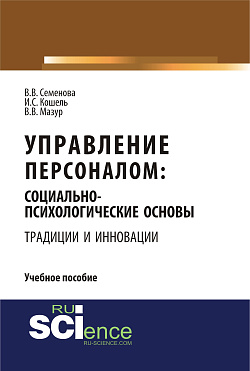 В.В. Семенова
И.С. Кошель
В.В. Мазур

УПРАВЛЕНИЕ ПЕРСОНАЛОМ:
СОЦИАЛЬНО-ПСИХОЛОГИЧЕСКИЕ ОСНОВЫ
ТРАДИЦИИ И ИННОВАЦИИ

Учебное пособие

RU SCIence
RU-SCIENCE.COM